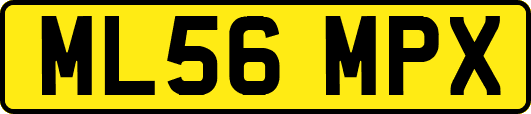 ML56 MPX